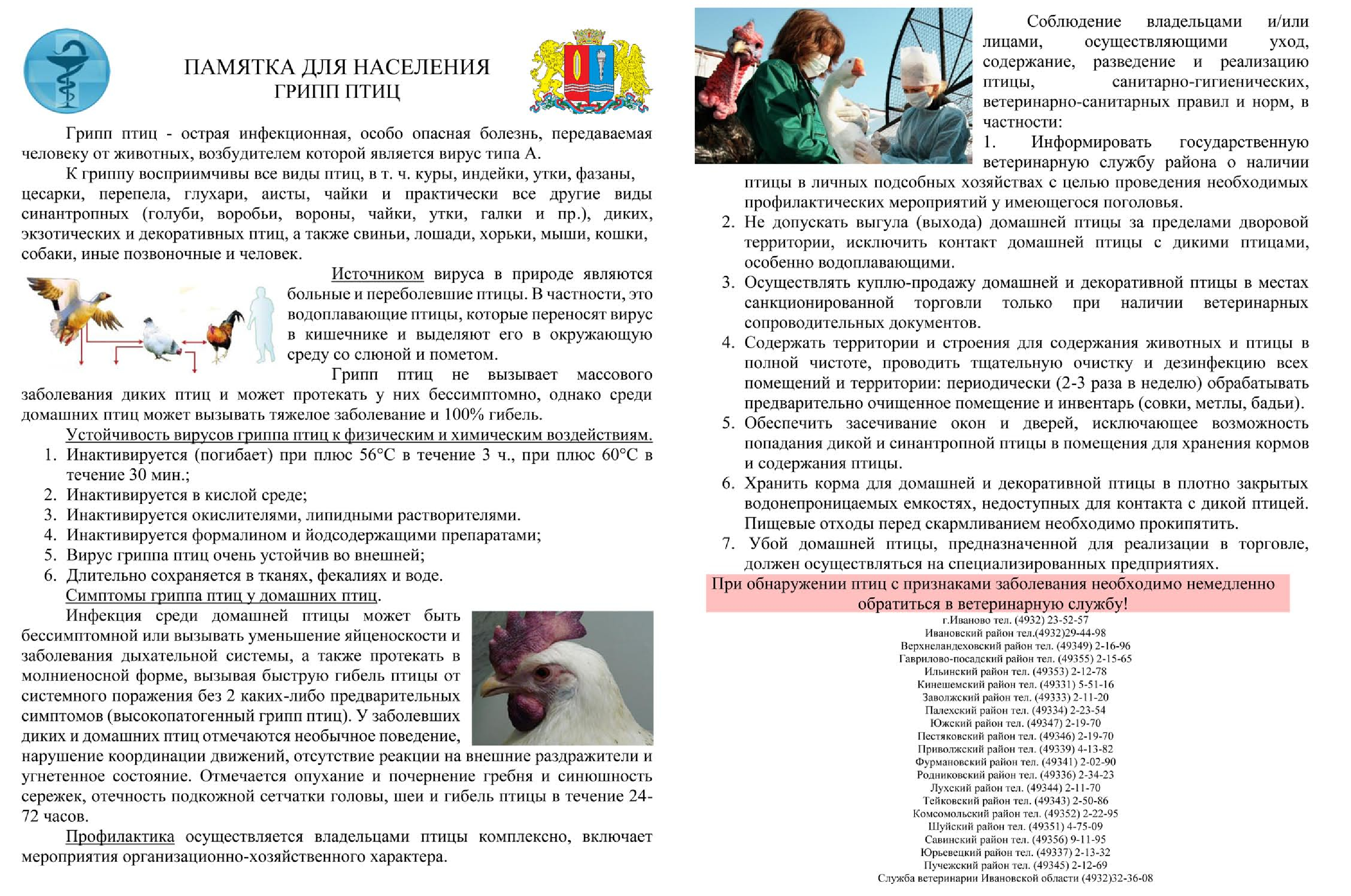 ПАМЯТКА ДЛЯ НАСЕЛЕНИЯ
ГРИПП ПТИЦ

Грипп птиц - острая инфекционная, особо опасная болезнь, передаваемая человеку от животных, возбудителем которой является вирус типа А.

К гриппу восприимчивы все виды птиц, в т. ч. куры, индейки, утки, фазаны, цесарки, перепела, глухари, аисты, чайки и практически все другие виды синантропных (голуби, воробьи, вороны, чайки, утки, галки и пр.), диких, экзотических и декоративных птиц, а также свиньи, лошади, хорьки, мыши, кошки, собаки, иные позвоночные и человек.

Источником вируса в природе являются больные и переболевшие птицы. В частности, это водоплавающие птицы, которые переносят вирус в кишечнике и выделяют его в окружающую среду со слюной и пометом.

Грипп птиц не вызывает массового заболевания диких птиц и может протекать у них бессимптомно, однако среди домашних птиц может вызывать тяжелое заболевание и 100% гибель.

Устойчивость вирусов гриппа птиц к физическим и химическим воздействиям.
1. Инактивируется (погибает) при плюс 56°С в течение 3 ч., при плюс 60°С в течение 30 мин.;
2. Инактивируется в кислой среде;
3. Инактивируется окислителями, липидными растворителями.
4. Инактивируется формалином и йодсодержащими препаратами;
5. Вирус гриппа птиц очень устойчив во внешней;
6. Длительно сохраняется в тканях, фекалиях и воде.

Симптомы гриппа птиц у домашних птиц.

Инфекция среди домашней птицы может быть бессимптомной или вызывать уменьшение яйценоскости и заболевания дыхательной системы, а также протекать в молниеносной форме, вызывая быструю гибель птицы от системного поражения без 2 каких-либо предварительных симптомов (высокопатогенный грипп птиц). У заболевших диких и домашних птиц отмечаются необычное поведение, нарушение координации движений, отсутствие реакции на внешние раздражители и угнетенное состояние. Отмечается опухание и почернение гребня и синюшность сережек, отечность подкожной сетчатки головы, шеи и гибель птицы в течение 24-72 часов.

Профилактика осуществляется владельцами птицы комплексно, включает мероприятия организационно-хозяйственного характера.

Соблюдение владельцами и/или лицами, осуществляющими уход, содержание, разведение и реализацию птицы, санитарно-гигиенических, ветеринарно-санитарных правил и норм, в частности:
1. Информировать государственную ветеринарную службу района о наличии птицы в личных подсобных хозяйствах с целью проведения необходимых профилактических мероприятий у имеющегося поголовья.
2. Не допускать выгула (выхода) домашней птицы за пределами дворовой территории, исключить контакт домашней птицы с дикими птицами, особенно водоплавающими.
3. Осуществлять куплю-продажу домашней и декоративной птицы в местах санкционированной торговли только при наличии ветеринарных сопроводительных документов.
4. Содержать территории и строения для содержания животных и птицы в полной чистоте, проводить тщательную очистку и дезинфекцию всех помещений и территории: периодически (2-3 раза в неделю) обрабатывать предварительно очищенное помещение и инвентарь (совки, метлы, бадьи).
5. Обеспечить засечивание окон и дверей, исключающее возможность попадания дикой и синантропной птицы в помещения для хранения кормов и содержания птицы.
6. Хранить корма для домашней и декоративной птицы в плотно закрытых водонепроницаемых емкостях, недоступных для контакта с дикой птицей. Пищевые отходы перед скармливанием необходимо прокипятить.
7. Убой домашней птицы, предназначенной для реализации в торговле, должен осуществляться на специализированных предприятиях.

При обнаружении птиц с признаками заболевания необходимо немедленно обратиться в ветеринарную службу!

г.Иваново тел. (4932) 23-52-57
Ивановский район тел.(4932)29-44-98
Верхнеландеховский район тел. (49349) 2-16-96
Гаврилово-посадский район тел. (49355) 2-15-65
Ильинский район тел. (49353) 2-12-78
Кинешемский район тел. (49331) 5-51-16
Заволжский район тел. (49333) 2-11-20
Палехский район тел. (49334) 2-23-54
Южский район тел. (49347) 2-19-70
Пестяковский район тел. (49346) 2-19-70
Приволжский район тел. (49339) 4-13-82
Фурмановский район тел. (49341) 2-02-90
Родниковский район тел. (49336) 2-34-23
Лухский район тел. (49344) 2-11-70
Тейковский район тел. (49343) 2-50-86
Комсомольский район тел. (49352) 2-22-95
Шуйский район тел. (49351) 4-75-09
Савинский район тел. (49356) 9-11-95
Юрьевецкий район тел. (49337) 2-13-32
Пучежский район тел. (49345) 2-12-69
Служба ветеринарии Ивановской области (4932)32-36-08